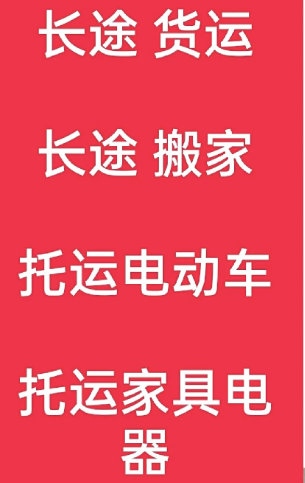 长途 货运

长途 搬家

托运电动车

托运家具电器